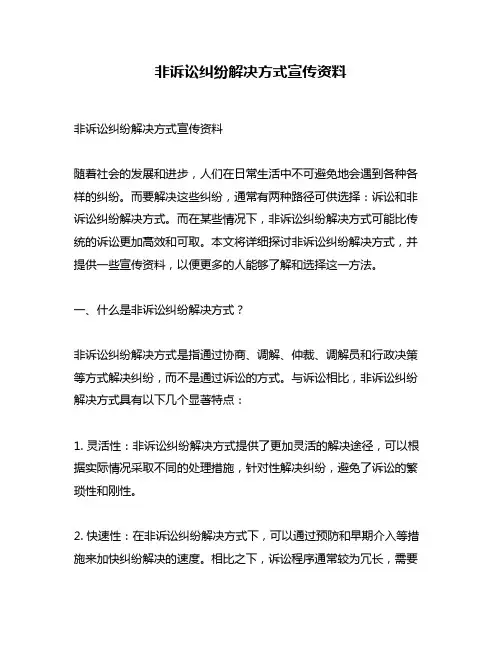 非诉讼纠纷解决方式宣传资料

非诉讼纠纷解决方式宣传资料

随着社会的发展和进步，人们在日常生活中不可避免地会遇到各种各样的纠纷。而要解决这些纠纷，通常有两种路径可供选择：诉讼和非诉讼纠纷解决方式。而在某些情况下，非诉讼纠纷解决方式可能比传统的诉讼更加高效和可取。本文将详细探讨非诉讼纠纷解决方式，并提供一些宣传资料，以便更多的人能够了解和选择这一方法。

一、什么是非诉讼纠纷解决方式？

非诉讼纠纷解决方式是指通过协商、调解、仲裁、调解员和行政决策等方式解决纠纷，而不是通过诉讼的方式。与诉讼相比，非诉讼纠纷解决方式具有以下几个显著特点：

1. 灵活性：非诉讼纠纷解决方式提供了更加灵活的解决途径，可以根据实际情况采取不同的处理措施，针对性解决纠纷，避免了诉讼的繁琐性和刚性。

2. 快速性：在非诉讼纠纷解决方式下，可以通过预防和早期介入等措施来加快纠纷解决的速度。相比之下，诉讼程序通常较为冗长，需要